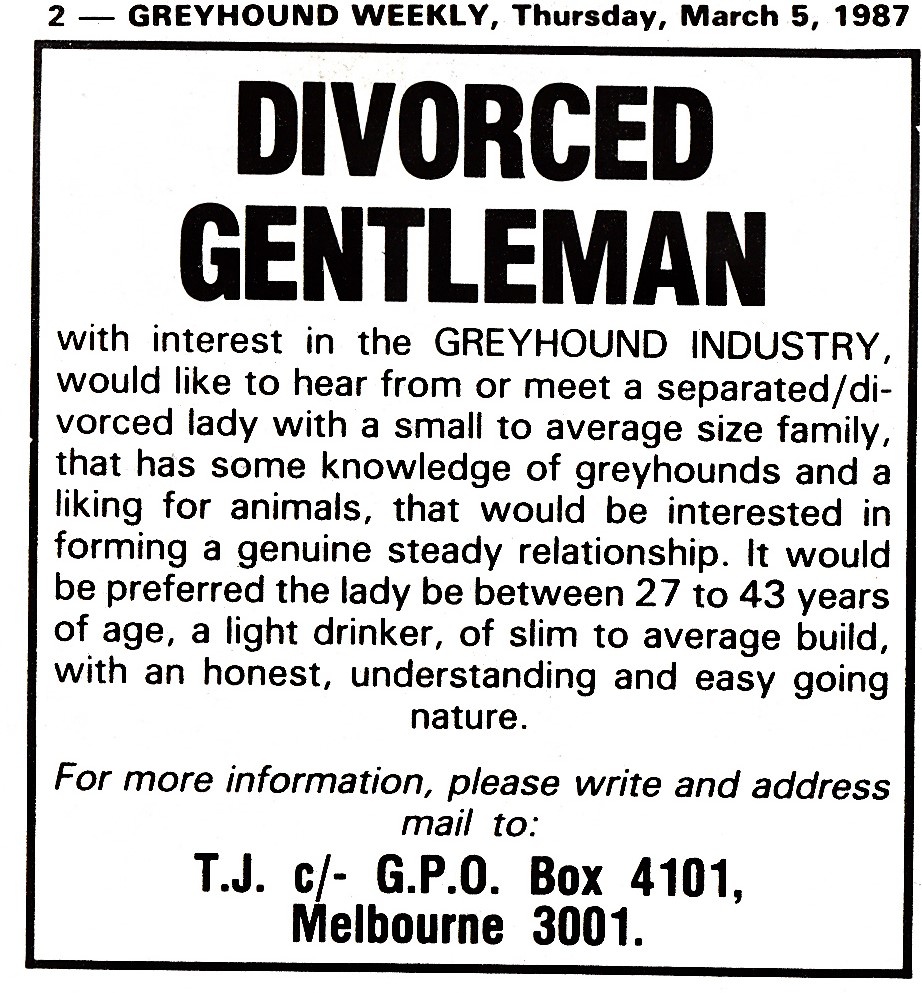 2 — GREYHOUND WEEKLY, Thursday, March 5, 1987

DIVORCED GENTLEMAN

with interest in the GREYHOUND INDUSTRY, would like to hear from or meet a separated/divorced lady with a small to average size family, that has some knowledge of greyhounds and a liking for animals, that would be interested in forming a genuine steady relationship. It would be preferred the lady be between 27 to 43 years of age, a light drinker, of slim to average build, with an honest, understanding and easy going nature.

For more information, please write and address mail to:

T.J. c/- G.P.O. Box 4101,
Melbourne 3001.